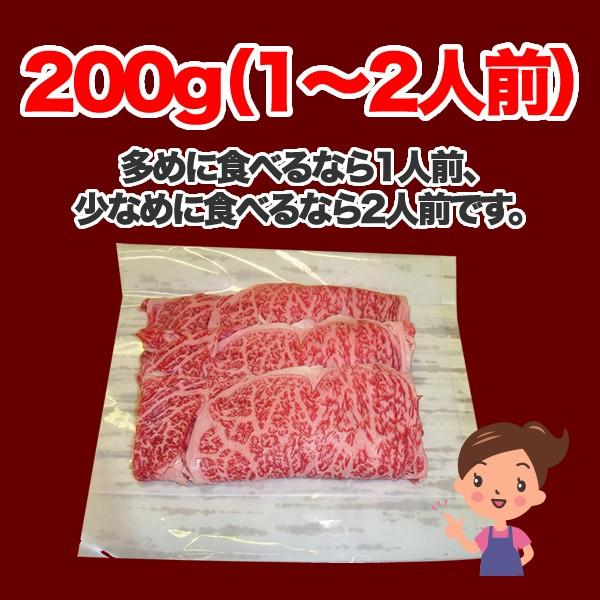 200g(1～2人前)

多めに食べるなら1人前、
少なめに食べるなら2人前です。